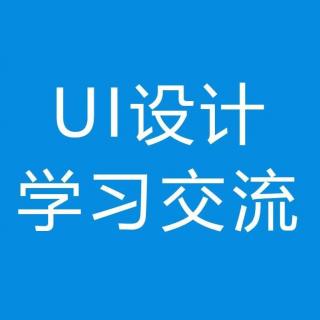 UI设计
学习交流